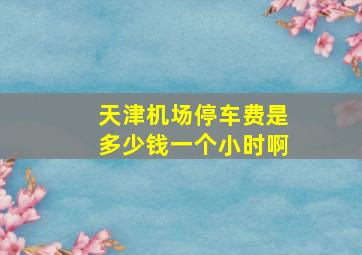 天津机场停车费是多少钱一个小时啊